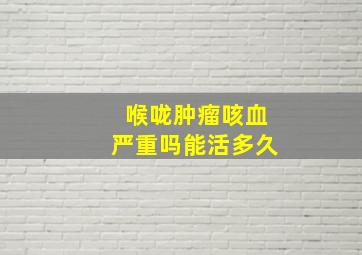 喉咙肿瘤咳血
严重吗能活多久